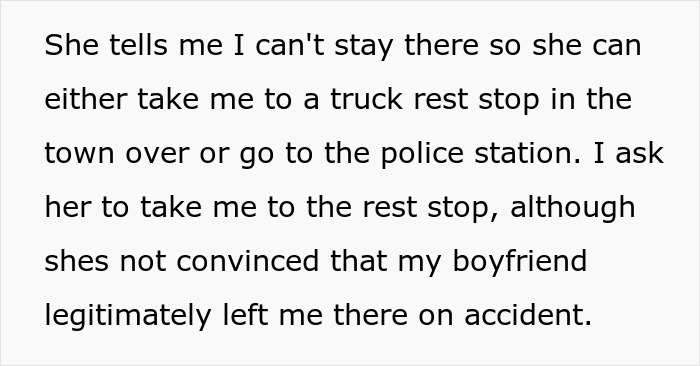 She tells me I can't stay there so she can either take me to a truck rest stop in the town over or go to the police station. I ask her to take me to the rest stop, although shes not convinced that my boyfriend legitimately left me there on accident.